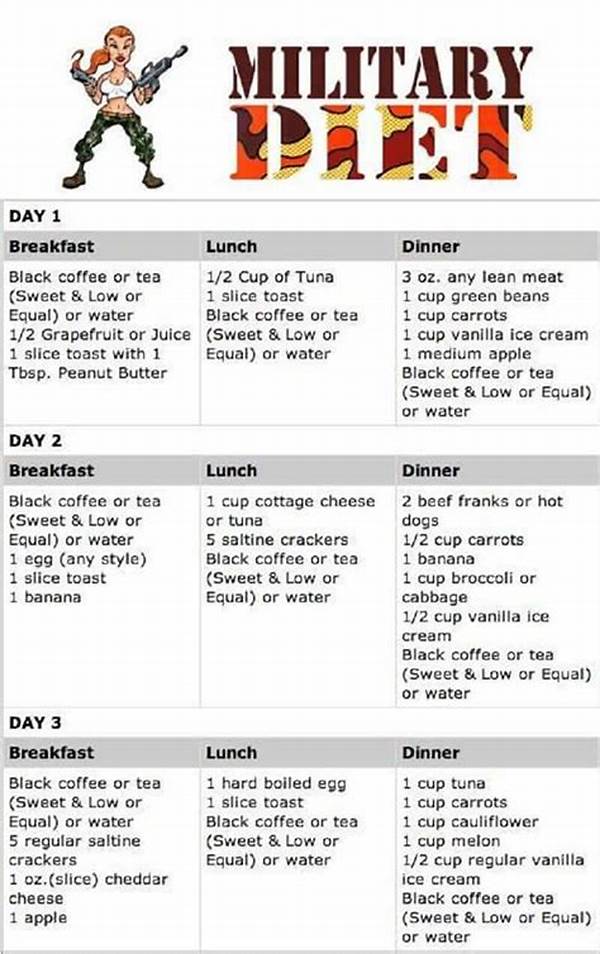 MILITARY DIET

DAY 1

| Breakfast | Lunch | Dinner |
|---|---|---|
| Black coffee or tea (Sweet & Low or Equal) or water 1/2 Grapefruit or Juice 1 slice toast with 1 Tbsp. Peanut Butter | 1/2 Cup of Tuna 1 slice toast Black coffee or tea (Sweet & Low or Equal) or water | 3 oz. any lean meat 1 cup green beans 1 cup carrots 1 cup vanilla ice cream 1 medium apple Black coffee or tea (Sweet & Low or Equal) or water |

DAY 2

| Breakfast | Lunch | Dinner |
|---|---|---|
| Black coffee or tea (Sweet & Low or Equal) or water 1 egg (any style) 1 slice toast 1 banana | 1 cup cottage cheese or tuna 5 saltine crackers Black coffee or tea (Sweet & Low or Equal) or water | 2 beef franks or hot dogs 1/2 cup carrots 1 banana 1 cup broccoli or cabbage 1/2 cup vanilla ice cream Black coffee or tea (Sweet & Low or Equal) or water |

DAY 3

| Breakfast | Lunch | Dinner |
|---|---|---|
| Black coffee or tea (Sweet & Low or Equal) or water 5 regular saltine crackers 1 oz.(slice) cheddar cheese 1 apple | 1 hard boiled egg 1 slice toast Black coffee or tea (Sweet & Low or Equal) or water | 1 cup tuna 1 cup carrots 1 cup cauliflower 1 cup melon 1/2 cup regular vanilla ice cream Black coffee or tea (Sweet & Low or Equal) or water |